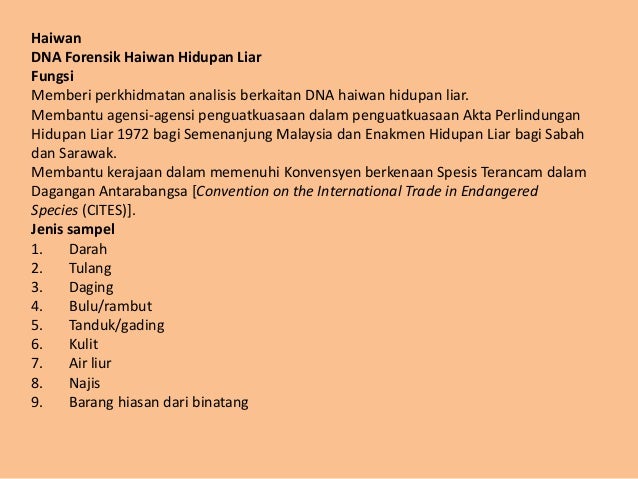 Haiwan
DNA Forensik Haiwan Hidupan Liar
Fungsi
Memberi perkhidmatan analisis berkaitan DNA haiwan hidupan liar.
Membantu agensi-agensi penguatkuasaan dalam penguatkuasaan Akta Perlindungan Hidupan Liar 1972 bagi Semenanjung Malaysia dan Enakmen Hidupan Liar bagi Sabah dan Sarawak.
Membantu kerajaan dalam memenuhi Konvensyen berkenaan Spesis Terancam dalam Dagangan Antarabangsa [Convention on the International Trade in Endangered Species (CITES)].
Jenis sampel
1. Darah
2. Tulang
3. Daging
4. Bulu/rambut
5. Tanduk/gading
6. Kulit
7. Air liur
8. Najis
9. Barang hiasan dari binatang